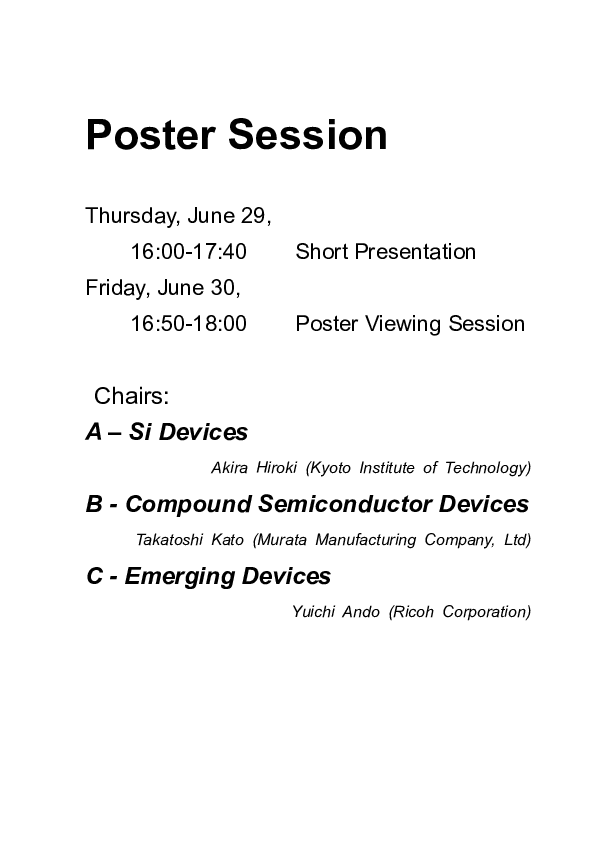 Poster Session

Thursday, June 29,

16:00-17:40 Short Presentation

Friday, June 30,

16:50-18:00 Poster Viewing Session

Chairs:

A – Si Devices

Akira Hiroki (Kyoto Institute of Technology)

B - Compound Semiconductor Devices

Takatoshi Kato (Murata Manufacturing Company, Ltd)

C - Emerging Devices

Yuichi Ando (Ricoh Corporation)